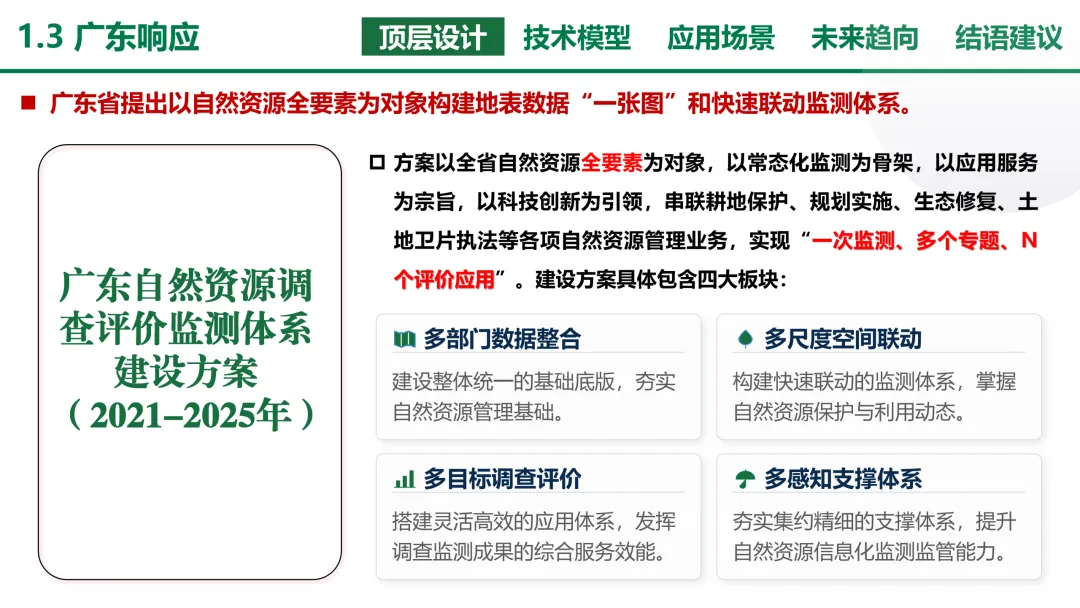 1.3 广东响应

顶层设计 技术模型 应用场景 未来趋向 结语建议

■ 广东省提出以自然资源全要素为对象构建地表数据“一张图”和快速联动监测体系。

广东自然资源调查评价监测体系建设方案（2021–2025年）

☐ 方案以全省自然资源全要素为对象，以常态化监测为骨架，以应用服务为宗旨，以科技创新为引领，串联耕地保护、规划实施、生态修复、土地卫片执法等各项自然资源管理业务，实现“一次监测、多个专题、N个评价应用”。建设方案具体包含四大板块：

多部门数据整合
建设整体统一的基础底版，夯实自然资源管理基础。

多尺度空间联动
构建快速联动的监测体系，掌握自然资源保护与利用动态。

多目标调查评价
搭建灵活高效的应用体系，发挥调查监测成果的综合服务效能。

多感知支撑体系
夯实集约精细的支撑体系，提升自然资源信息化监测监管能力。